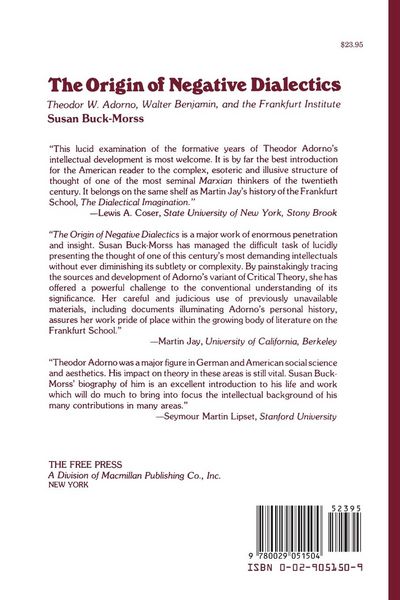 $23.95

The Origin of Negative Dialectics

Theodor W. Adorno, Walter Benjamin, and the Frankfurt Institute

Susan Buck-Morss

"This lucid examination of the formative years of Theodor Adorno's intellectual development is most welcome. It is by far the best introduction for the American reader to the complex, esoteric and illusive structure of thought of one of the most seminal Marxian thinkers of the twentieth century. It belongs on the same shelf as Martin Jay's history of the Frankfurt School, The Dialectical Imagination."
—Lewis A. Coser, State University of New York, Stony Brook

"The Origin of Negative Dialectics is a major work of enormous penetration and insight. Susan Buck-Morss has managed the difficult task of lucidly presenting the thought of one of this century's most demanding intellectuals without ever diminishing its subtlety or complexity. By painstakingly tracing the sources and development of Adorno's variant of Critical Theory, she has offered a powerful challenge to the conventional understanding of its significance. Her careful and judicious use of previously unavailable materials, including documents illuminating Adorno's personal history, assures her work pride of place within the growing body of literature on the Frankfurt School."
—Martin Jay, University of California, Berkeley

"Theodor Adorno was a major figure in German and American social science and aesthetics. His impact on theory in these areas is still vital. Susan Buck-Morss' biography of him is an excellent introduction to his life and work which will do much to bring into focus the intellectual background of his many contributions in many areas."
—Seymour Martin Lipset, Stanford University

THE FREE PRESS
A Division of Macmillan Publishing Co., Inc.
NEW YORK

52395
9 780029 051504
ISBN 0-02-905150-9